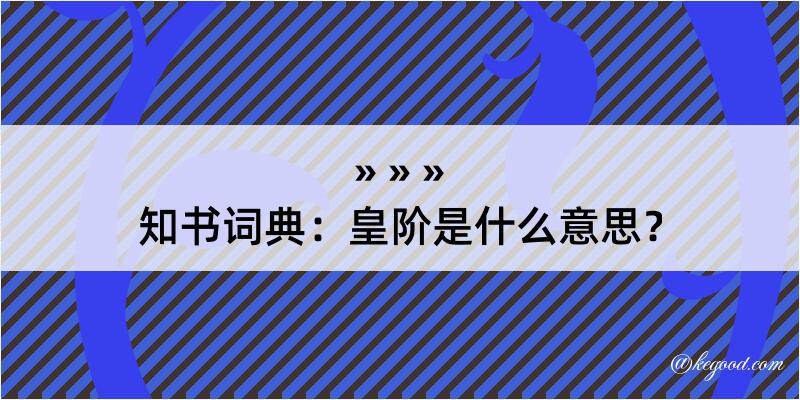 » » »

知书词典：皇阶是什么意思？

@kegood.com